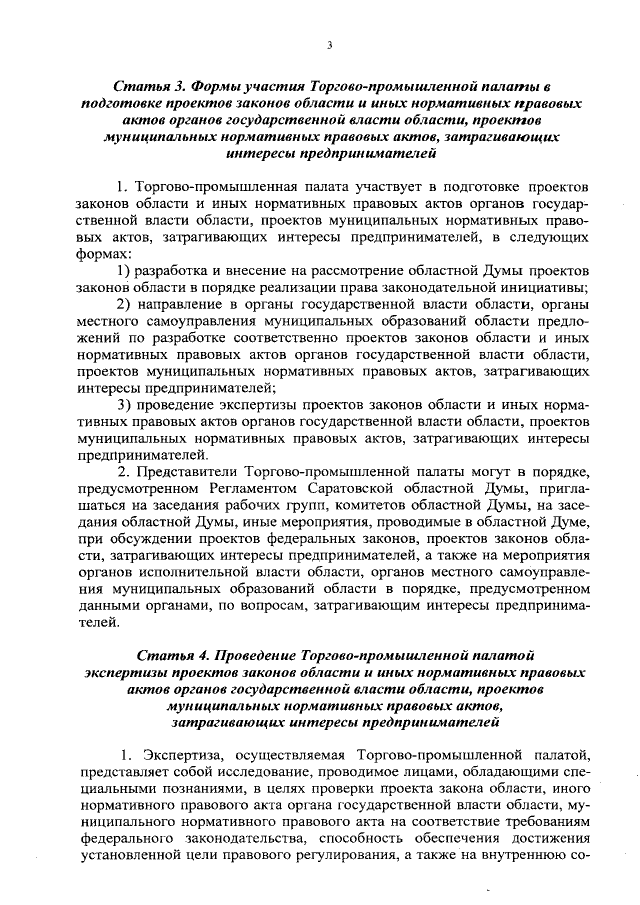 3

Статья 3. Формы участия Торгово-промышленной палаты в подготовке проектов законов области и иных нормативных правовых актов органов государственной власти области, проектов муниципальных нормативных правовых актов, затрагивающих интересы предпринимателей

1. Торгово-промышленная палата участвует в подготовке проектов законов области и иных нормативных правовых актов органов государственной власти области, проектов муниципальных нормативных правовых актов, затрагивающих интересы предпринимателей, в следующих формах:

1) разработка и внесение на рассмотрение областной Думы проектов законов области в порядке реализации права законодательной инициативы;

2) направление в органы государственной власти области, органы местного самоуправления муниципальных образований области предложений по разработке соответственно проектов законов области и иных нормативных правовых актов органов государственной власти области, проектов муниципальных нормативных правовых актов, затрагивающих интересы предпринимателей;

3) проведение экспертизы проектов законов области и иных нормативных правовых актов органов государственной власти области, проектов муниципальных нормативных правовых актов, затрагивающих интересы предпринимателей.

2. Представители Торгово-промышленной палаты могут в порядке, предусмотренном Регламентом Саратовской областной Думы, приглашаться на заседания рабочих групп, комитетов областной Думы, на заседания областной Думы, иные мероприятия, проводимые в областной Думе, при обсуждении проектов федеральных законов, проектов законов области, затрагивающих интересы предпринимателей, а также на мероприятия органов исполнительной власти области, органов местного самоуправления муниципальных образований области в порядке, предусмотренном данными органами, по вопросам, затрагивающим интересы предпринимателей.

Статья 4. Проведение Торгово-промышленной палатой экспертизы проектов законов области и иных нормативных правовых актов органов государственной власти области, проектов муниципальных нормативных правовых актов, затрагивающих интересы предпринимателей

1. Экспертиза, осуществляемая Торгово-промышленной палатой, представляет собой исследование, проводимое лицами, обладающими специальными познаниями, в целях проверки проекта закона области, иного нормативного правового акта органа государственной власти области, муниципального нормативного правового акта на соответствие требованиям федерального законодательства, способность обеспечения достижения установленной цели правового регулирования, а также на внутреннюю со-